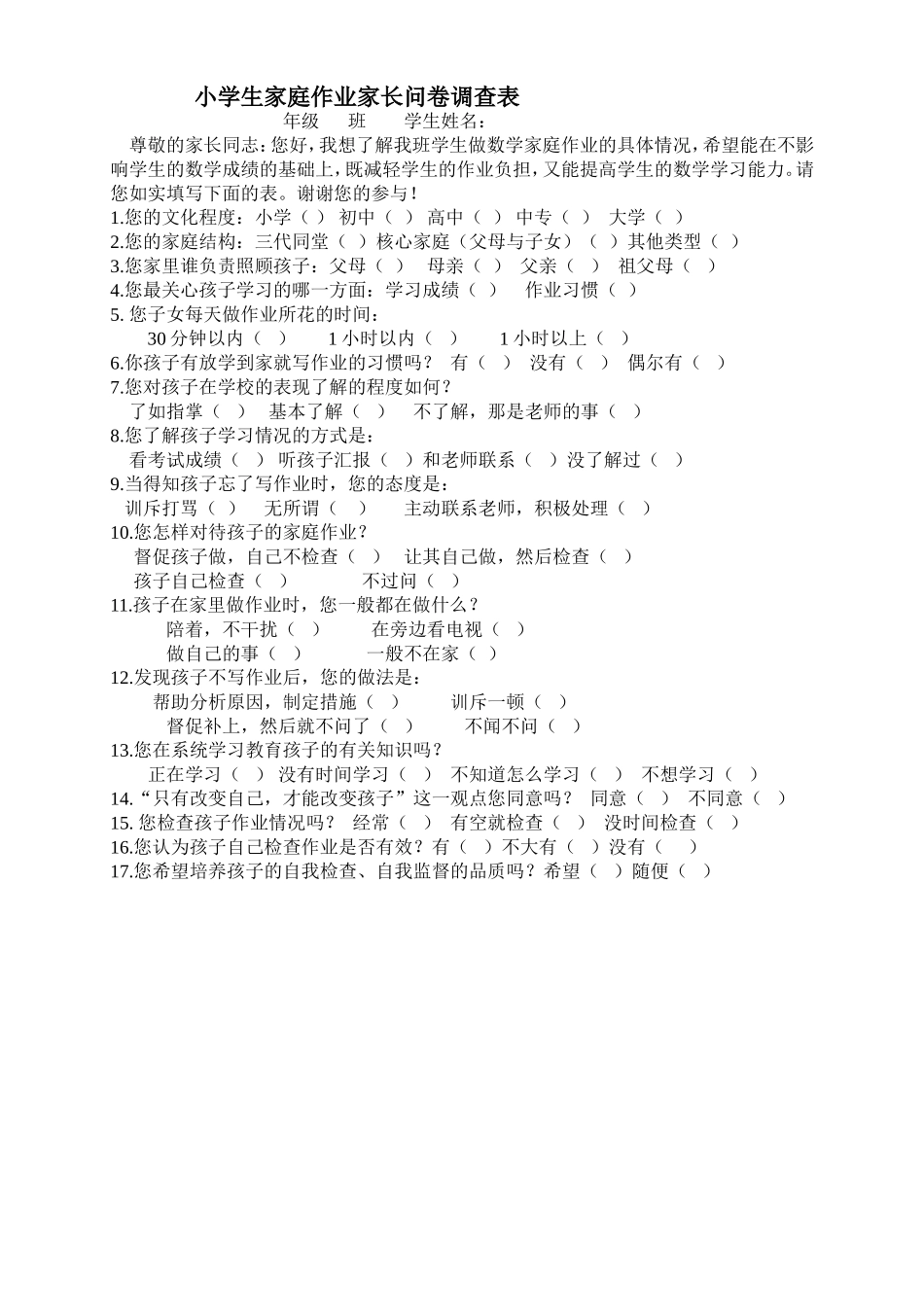 小学生家庭作业家长问卷调查表

年级　班　学生姓名：

尊敬的家长同志：您好，我想了解我班学生做数学家庭作业的具体情况，希望能在不影响学生的数学成绩的基础上，既减轻学生的作业负担，又能提高学生的数学学习能力。请您如实填写下面的表。谢谢您的参与！

1.您的文化程度：小学（ ）　初中（ ）　高中（ ）　中专（ ）　大学（ ）
2.您的家庭结构：三代同堂（ ）核心家庭（父母与子女）（ ）其他类型（ ）
3.您家里谁负责照顾孩子：父母（ ）　母亲（ ）　父亲（ ）　祖父母（ ）
4.您最关心孩子学习的哪一方面：学习成绩（ ）　作业习惯（ ）
5. 您子女每天做作业所花的时间：
30 分钟以内（ ）　1 小时以内（ ）　1 小时以上（ ）
6.你孩子有放学到家就写作业的习惯吗？　有（ ）　没有（ ）　偶尔有（ ）
7.您对孩子在学校的表现了解的程度如何？
了如指掌（ ）　基本了解（ ）　不了解，那是老师的事（ ）
8.您了解孩子学习情况的方式是：
看考试成绩（ ）　听孩子汇报（ ）　和老师联系（ ）没了解过（ ）
9.当得知孩子忘了写作业时，您的态度是：
训斥打骂（ ）　无所谓（ ）　主动联系老师，积极处理（ ）
10.您怎样对待孩子的家庭作业？
督促孩子做，自己不检查（ ）　让其自己做，然后检查（ ）
孩子自己检查（ ）　不过问（ ）
11.孩子在家里做作业时，您一般都在做什么？
陪着，不干扰（ ）　在旁边看电视（ ）
做自己的事（ ）　一般不在家（ ）
12.发现孩子不写作业后，您的做法是：
帮助分析原因，制定措施（ ）　训斥一顿（ ）
督促补上，然后就不问了（ ）　不闻不问（ ）
13.您在系统学习教育孩子的有关知识吗？
正在学习（ ）　没有时间学习（ ）　不知道怎么学习（ ）　不想学习（ ）
14.“只有改变自己，才能改变孩子”这一观点您同意吗？　同意（ ）　不同意（ ）
15. 您检查孩子作业情况吗？　经常（ ）　有空就检查（ ）　没时间检查（ ）
16.您认为孩子自己检查作业是否有效？有（ ）不大有（ ）没有（ ）
17.您希望培养孩子的自我检查、自我监督的品质吗？希望（ ）随便（ ）